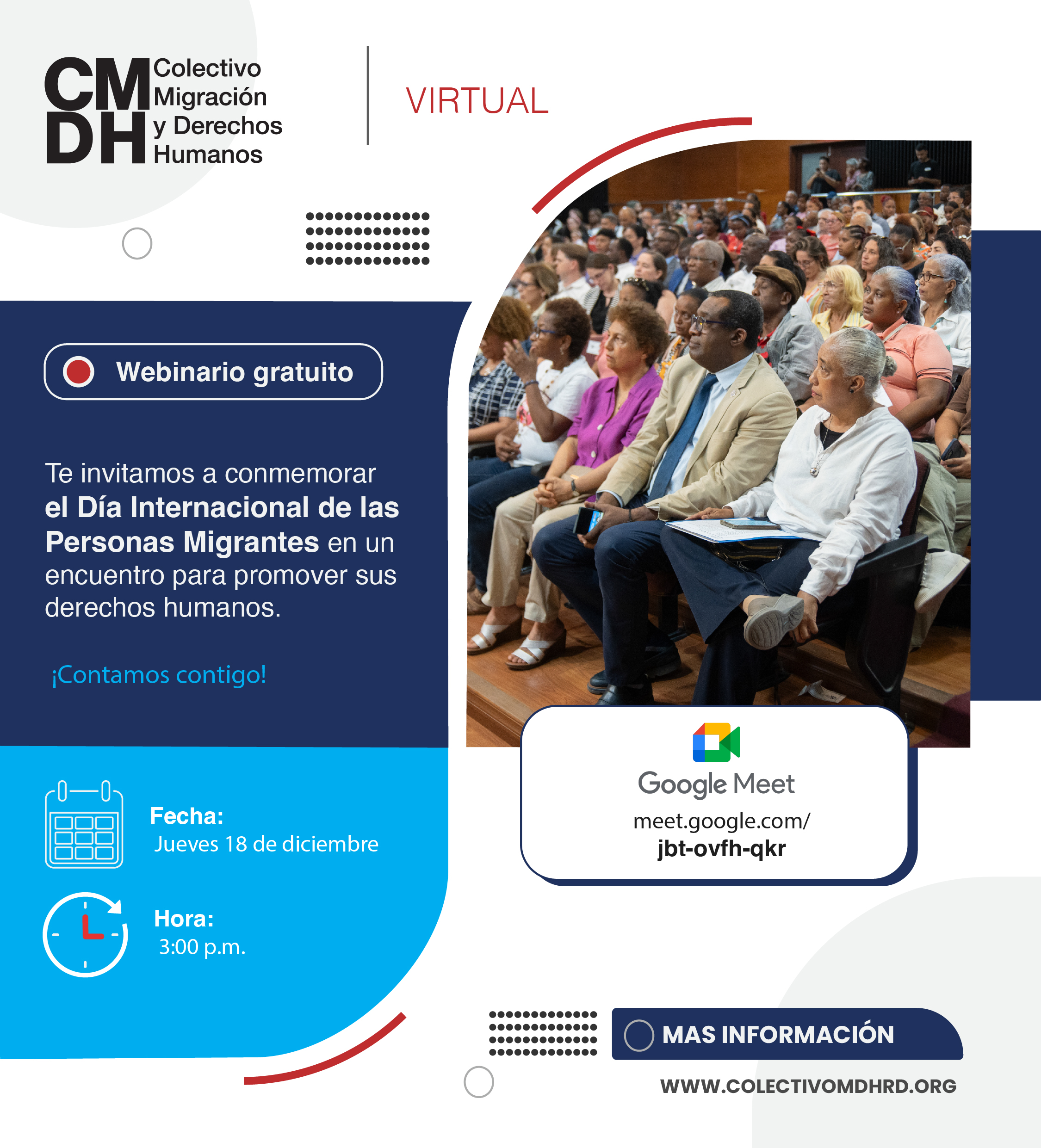 CM DH Colectivo Migración y Derechos Humanos

VIRTUAL

Webinario gratuito

Te invitamos a conmemorar el Día Internacional de las Personas Migrantes en un encuentro para promover sus derechos humanos.

¡Contamos contigo!

Fecha:
Jueves 18 de diciembre

Hora:
3:00 p.m.

Google Meet
meet.google.com/
jbt-ovfh-qkr

MAS INFORMACIÓN

WWW.COLECTIVOMDHRD.ORG